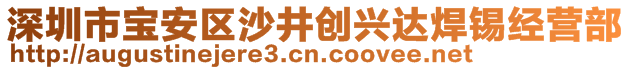 深圳市宝安区沙井创兴达焊锡经营部
http://augustinejere3.cn.coovee.net